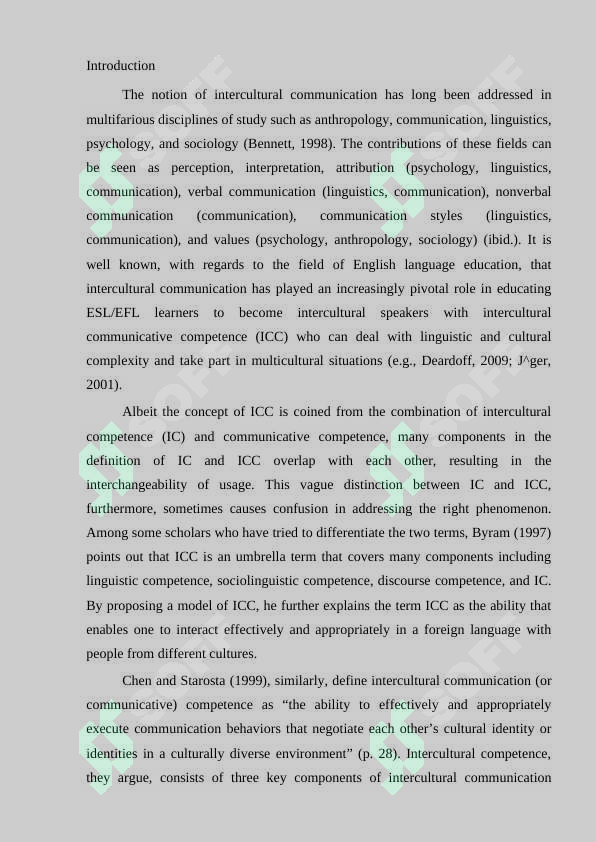 Introduction

The notion of intercultural communication has long been addressed in multifarious disciplines of study such as anthropology, communication, linguistics, psychology, and sociology (Bennett, 1998). The contributions of these fields can be seen as perception, interpretation, attribution (psychology, linguistics, communication), verbal communication (linguistics, communication), nonverbal communication (communication), communication styles (linguistics, communication), and values (psychology, anthropology, sociology) (ibid.). It is well known, with regards to the field of English language education, that intercultural communication has played an increasingly pivotal role in educating ESL/EFL learners to become intercultural speakers with intercultural communicative competence (ICC) who can deal with linguistic and cultural complexity and take part in multicultural situations (e.g., Deardoff, 2009; J^ger, 2001).

Albeit the concept of ICC is coined from the combination of intercultural competence (IC) and communicative competence, many components in the definition of IC and ICC overlap with each other, resulting in the interchangeability of usage. This vague distinction between IC and ICC, furthermore, sometimes causes confusion in addressing the right phenomenon. Among some scholars who have tried to differentiate the two terms, Byram (1997) points out that ICC is an umbrella term that covers many components including linguistic competence, sociolinguistic competence, discourse competence, and IC. By proposing a model of ICC, he further explains the term ICC as the ability that enables one to interact effectively and appropriately in a foreign language with people from different cultures.

Chen and Starosta (1999), similarly, define intercultural communication (or communicative) competence as “the ability to effectively and appropriately execute communication behaviors that negotiate each other’s cultural identity or identities in a culturally diverse environment” (p. 28). Intercultural competence, they argue, consists of three key components of intercultural communication